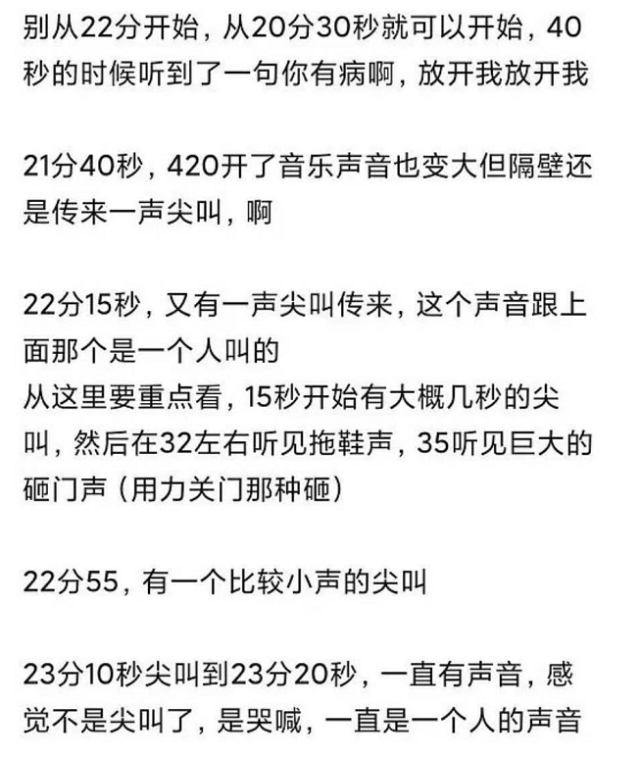 别从22分开始，从20分30秒就可以开始，40秒的时候听到了一句你有病啊，放开我放开我

21分40秒，420开了音乐声音也变大但隔壁还是传来一声尖叫，啊

22分15秒，又有一声尖叫传来，这个声音跟上面那个是一个人叫的
从这里要重点看，15秒开始有大概几秒的尖叫，然后在32左右听见拖鞋声，35听见巨大的砸门声（用力关门那种砸）

22分55，有一个比较小声的尖叫

23分10秒尖叫到23分20秒，一直有声音，感觉不是尖叫了，是哭喊，一直是一个人的声音